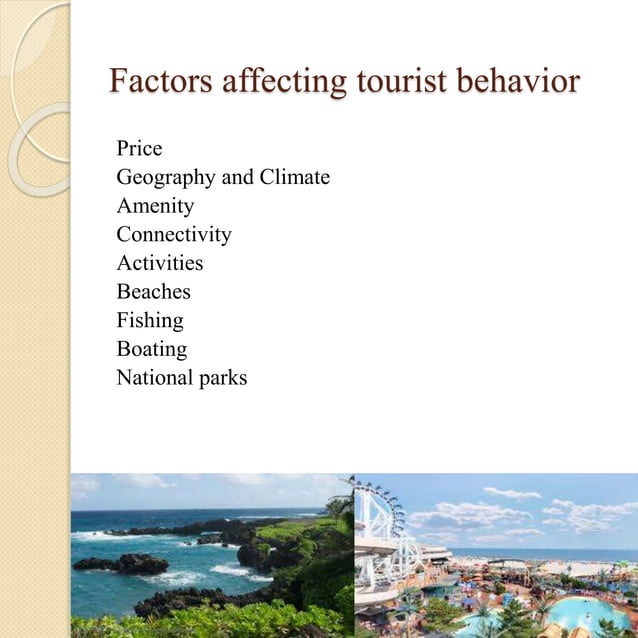 Factors affecting tourist behavior

Price
Geography and Climate
Amenity
Connectivity
Activities
Beaches
Fishing
Boating
National parks